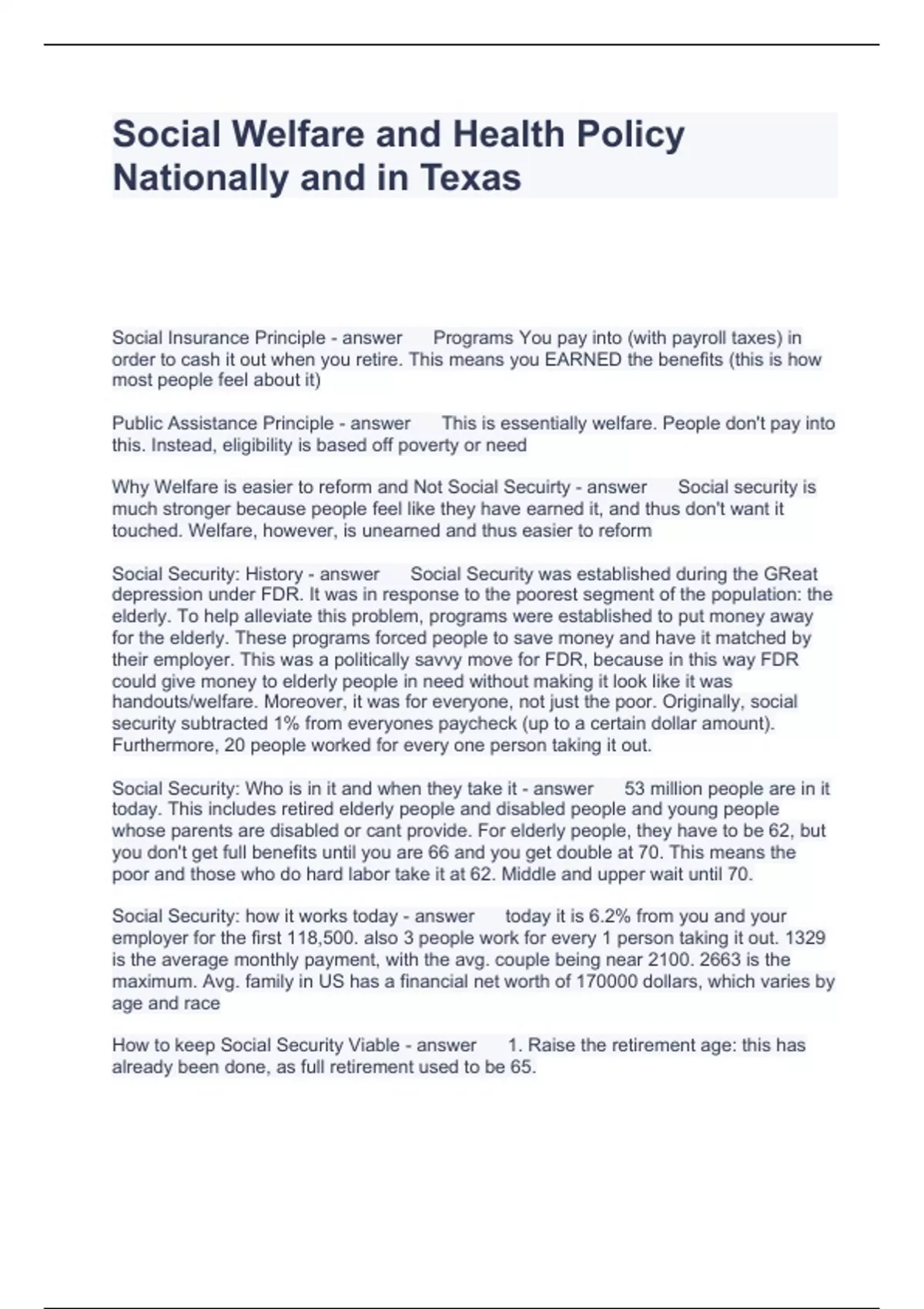 Social Welfare and Health Policy Nationally and in Texas

Social Insurance Principle - answer Programs You pay into (with payroll taxes) in order to cash it out when you retire. This means you EARNED the benefits (this is how most people feel about it)

Public Assistance Principle - answer This is essentially welfare. People don't pay into this. Instead, eligibility is based off poverty or need

Why Welfare is easier to reform and Not Social Secuirty - answer Social security is much stronger because people feel like they have earned it, and thus don't want it touched. Welfare, however, is unearned and thus easier to reform

Social Security: History - answer Social Security was established during the GReat depression under FDR. It was in response to the poorest segment of the population: the elderly. To help alleviate this problem, programs were established to put money away for the elderly. These programs forced people to save money and have it matched by their employer. This was a politically savvy move for FDR, because in this way FDR could give money to elderly people in need without making it look like it was handouts/welfare. Moreover, it was for everyone, not just the poor. Originally, social security subtracted 1% from everyones paycheck (up to a certain dollar amount). Furthermore, 20 people worked for every one person taking it out.

Social Security: Who is in it and when they take it - answer 53 million people are in it today. This includes retired elderly people and disabled people and young people whose parents are disabled or cant provide. For elderly people, they have to be 62, but you don't get full benefits until you are 66 and you get double at 70. This means the poor and those who do hard labor take it at 62. Middle and upper wait until 70.

Social Security: how it works today - answer today it is 6.2% from you and your employer for the first 118,500. also 3 people work for every 1 person taking it out. 1329 is the average monthly payment, with the avg. couple being near 2100. 2663 is the maximum. Avg. family in US has a financial net worth of 170000 dollars, which varies by age and race

How to keep Social Security Viable - answer 1. Raise the retirement age: this has already been done, as full retirement used to be 65.